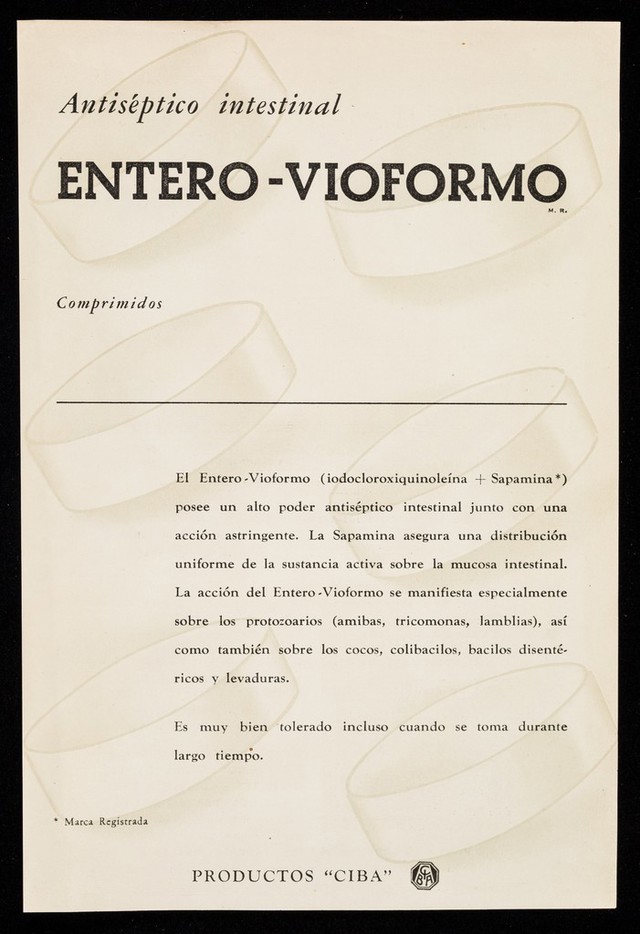 Antiséptico intestinal

ENTERO-VIOFORMO

M. R.

Comprimidos

El Entero-Vioformo (iodocloroxiquinoleína + Sapamina*) posee un alto poder antiséptico intestinal junto con una acción astringente. La Sapamina asegura una distribución uniforme de la sustancia activa sobre la mucosa intestinal. La acción del Entero-Vioformo se manifiesta especialmente sobre los protozoarios (amibas, tricomonas, lamblias), así como también sobre los cocos, colibacilos, bacilos disentéricos y levaduras.

Es muy bien tolerado incluso cuando se toma durante largo tiempo.

* Marca Registrada

PRODUCTOS "CIBA" CIBA